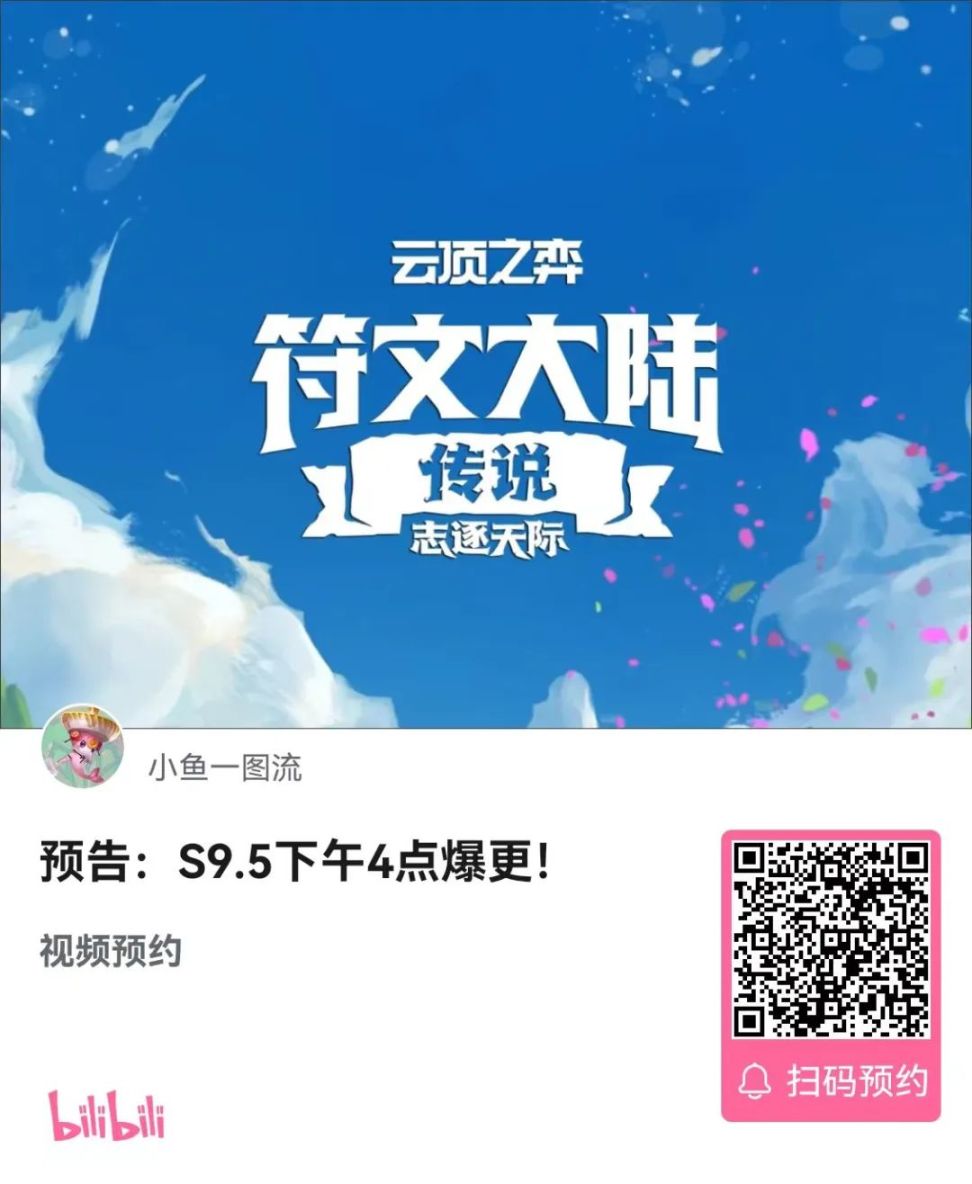 云顶之弈
符文大陆
传说
志逐天际

小鱼一图流

预告：S9.5下午4点爆更！

视频预约

扫码预约

bilibili